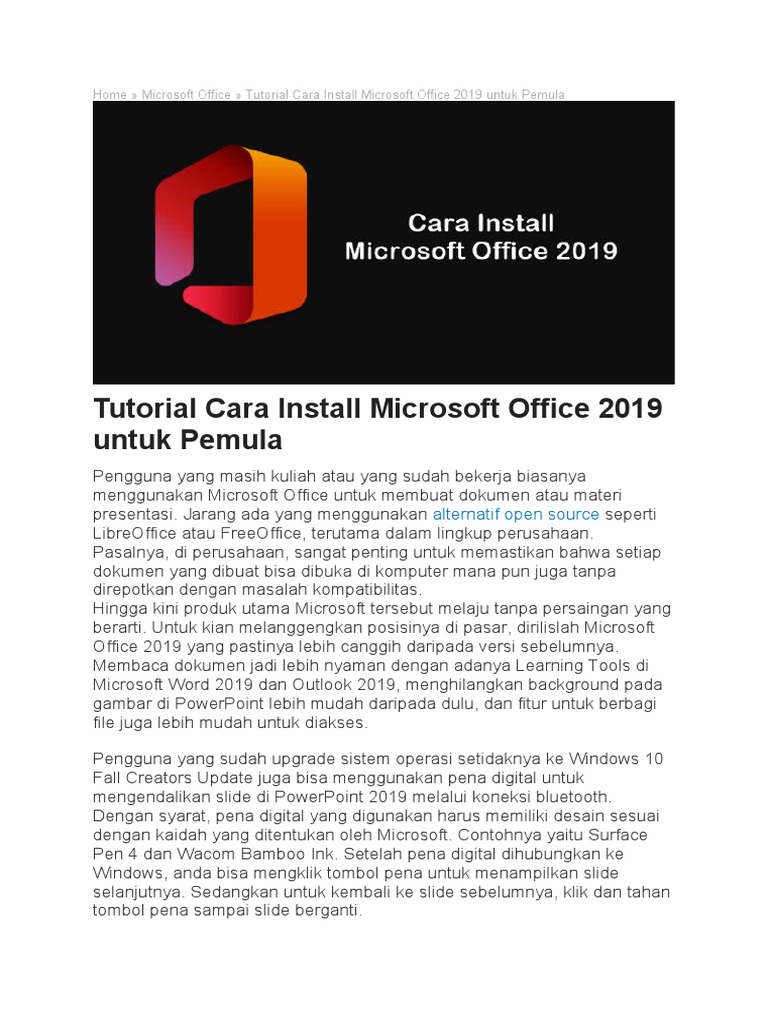 Home » Microsoft Office » Tutorial Cara Install Microsoft Office 2019 untuk Pemula

Cara Install Microsoft Office 2019

Tutorial Cara Install Microsoft Office 2019 untuk Pemula

Pengguna yang masih kuliah atau yang sudah bekerja biasanya menggunakan Microsoft Office untuk membuat dokumen atau materi presentasi. Jarang ada yang menggunakan alternatif open source seperti LibreOffice atau FreeOffice, terutama dalam lingkup perusahaan. Pasalnya, di perusahaan, sangat penting untuk memastikan bahwa setiap dokumen yang dibuat bisa dibuka di komputer mana pun juga tanpa direpotkan dengan masalah kompatibilitas.
Hingga kini produk utama Microsoft tersebut melaju tanpa persaingan yang berarti. Untuk kian melanggengkan posisinya di pasar, dirilislah Microsoft Office 2019 yang pastinya lebih canggih daripada versi sebelumnya. Membaca dokumen jadi lebih nyaman dengan adanya Learning Tools di Microsoft Word 2019 dan Outlook 2019, menghilangkan background pada gambar di PowerPoint lebih mudah daripada dulu, dan fitur untuk berbagi file juga lebih mudah untuk diakses.

Pengguna yang sudah upgrade sistem operasi setidaknya ke Windows 10 Fall Creators Update juga bisa menggunakan pena digital untuk mengendalikan slide di PowerPoint 2019 melalui koneksi bluetooth. Dengan syarat, pena digital yang digunakan harus memiliki desain sesuai dengan kaidah yang ditentukan oleh Microsoft. Contohnya yaitu Surface Pen 4 dan Wacom Bamboo Ink. Setelah pena digital dihubungkan ke Windows, anda bisa mengklik tombol pena untuk menampilkan slide selanjutnya. Sedangkan untuk kembali ke slide sebelumnya, klik dan tahan tombol pena sampai slide berganti.